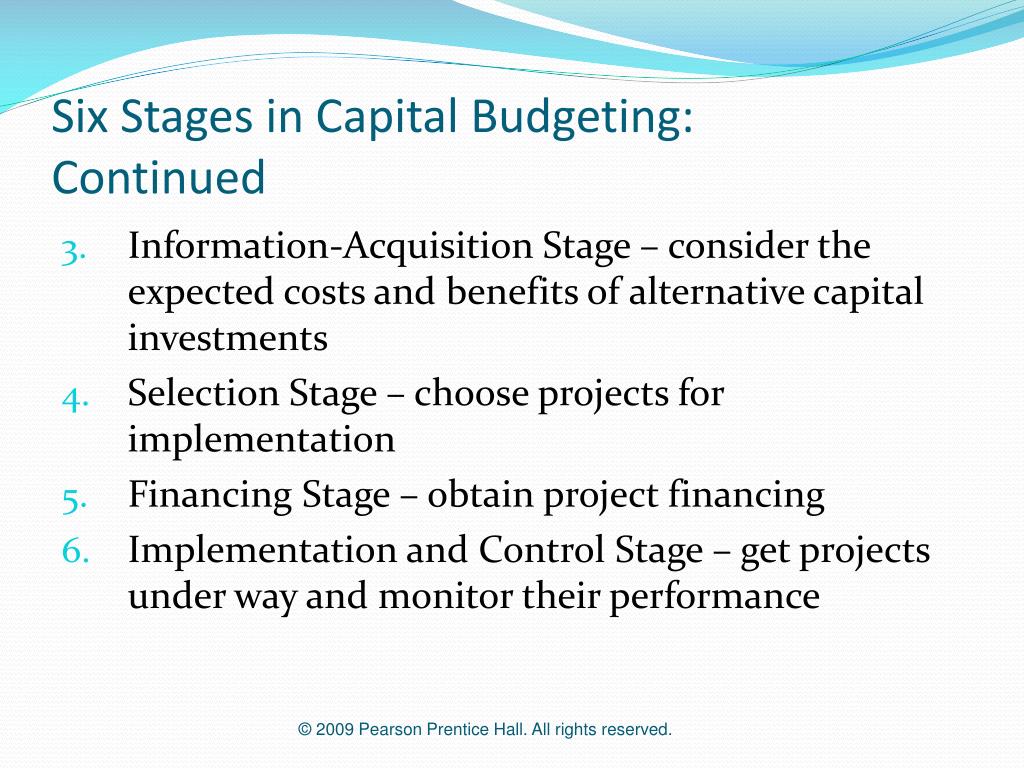 Six Stages in Capital Budgeting: Continued

3. Information-Acquisition Stage – consider the expected costs and benefits of alternative capital investments
4. Selection Stage – choose projects for implementation
5. Financing Stage – obtain project financing
6. Implementation and Control Stage – get projects under way and monitor their performance

© 2009 Pearson Prentice Hall. All rights reserved.